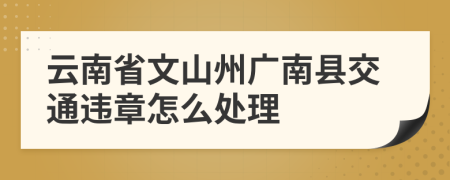 云南省文山州广南县交通违章怎么处理